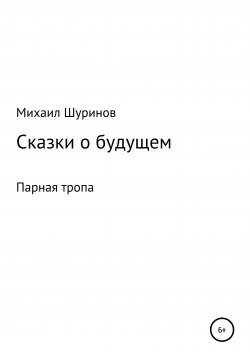 Михаил Шуринов

Сказки о будущем

Парная тропа

6+